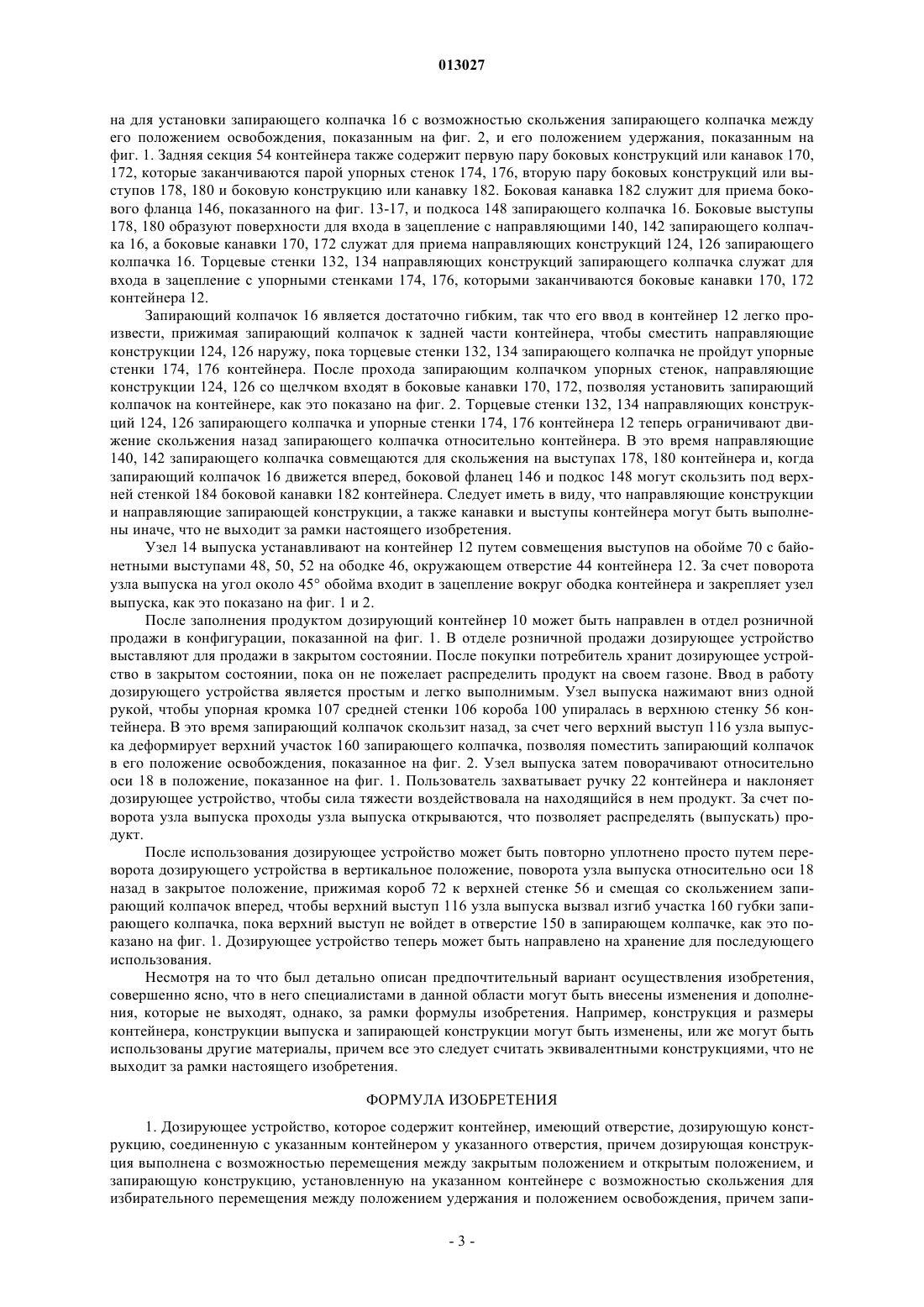 013027

на для установки запирающего колпачка 16 с возможностью скольжения запирающего колпачка между его положением освобождения, показанным на фиг. 2, и его положением удержания, показанным на фиг. 1. Задняя секция 54 контейнера также содержит первую пару боковых конструкций или канавок 170, 172, которые заканчиваются парой упорных стенок 174, 176, вторую пару боковых конструкций или выступов 178, 180 и боковую конструкцию или канавку 182. Боковая канавка 182 служит для приема бокового фланца 146, показанного на фиг. 13-17, и подкоса 148 запирающего колпачка 16. Боковые выступы 178, 180 образуют поверхности для входа в зацепление с направляющими 140, 142 запирающего колпачка 16, а боковые канавки 170, 172 служат для приема направляющих конструкций 124, 126 запирающего колпачка 16. Торцевые стенки 132, 134 направляющих конструкций запирающего колпачка служат для входа в зацепление с упорными стенками 174, 176, которыми заканчиваются боковые канавки 170, 172 контейнера 12.

Запирающий колпачок 16 является достаточно гибким, так что его ввод в контейнер 12 легко произвести, прижимая запирающий колпачок к задней части контейнера, чтобы сместить направляющие конструкции 124, 126 наружу, пока торцевые стенки 132, 134 запирающего колпачка не пройдут упорные стенки 174, 176 контейнера. После прохода запирающим колпачком упорных стенок, направляющие конструкции 124, 126 со щелчком входят в боковые канавки 170, 172, позволяя установить запирающий колпачок на контейнере, как это показано на фиг. 2. Торцевые стенки 132, 134 направляющих конструкций 124, 126 запирающего колпачка и упорные стенки 174, 176 контейнера 12 теперь ограничивают движение скольжения назад запирающего колпачка относительно контейнера. В это время направляющие 140, 142 запирающего колпачка совмещаются для скольжения на выступах 178, 180 контейнера и, когда запирающий колпачок 16 движется вперед, боковой фланец 146 и подкос 148 могут скользить под верхней стенкой 184 боковой канавки 182 контейнера. Следует иметь в виду, что направляющие конструкции и направляющие запирающей конструкции, а также канавки и выступы контейнера могут быть выполнены иначе, что не выходит за рамки настоящего изобретения.

Узел 14 выпуска устанавливают на контейнер 12 путем совмещения выступов на обойме 70 с байонетными выступами 48, 50, 52 на ободке 46, окружающем отверстие 44 контейнера 12. За счет поворота узла выпуска на угол около 45° обойма входит в зацепление вокруг ободка контейнера и закрепляет узел выпуска, как это показано на фиг. 1 и 2.

После заполнения продуктом дозирующий контейнер 10 может быть направлен в отдел розничной продажи в конфигурации, показанной на фиг. 1. В отделе розничной продажи дозирующее устройство выставляют для продажи в закрытом состоянии. После покупки потребитель хранит дозирующее устройство в закрытом состоянии, пока он не пожелает распределить продукт на своем газоне. Ввод в работу дозирующего устройства является простым и легко выполнимым. Узел выпуска нажимают вниз одной рукой, чтобы упорная кромка 107 средней стенки 106 короба 100 упиралась в верхнюю стенку 56 контейнера. В это время запирающий колпачок скользит назад, за счет чего верхний выступ 116 узла выпуска деформирует верхний участок 160 запирающего колпачка, позволяя поместить запирающий колпачок в его положение освобождения, показанное на фиг. 2. Узел выпуска затем поворачивают относительно оси 18 в положение, показанное на фиг. 1. Пользователь захватывает ручку 22 контейнера и наклоняет дозирующее устройство, чтобы сила тяжести воздействовала на находящийся в нем продукт. За счет поворота узла выпуска проходы узла выпуска открываются, что позволяет распределять (выпускать) продукт.

После использования дозирующее устройство может быть повторно уплотнено просто путем переворота дозирующего устройства в вертикальное положение, поворота узла выпуска относительно оси 18 назад в закрытое положение, прижимая короб 72 к верхней стенке 56 и смещая со скольжением запирающий колпачок вперед, чтобы верхний выступ 116 узла выпуска вызвал изгиб участка 160 губки запирающего колпачка, пока верхний выступ не войдет в отверстие 150 в запирающем колпачке, как это показано на фиг. 1. Дозирующее устройство теперь может быть направлено на хранение для последующего использования.

Несмотря на то что был детально описан предпочтительный вариант осуществления изобретения, совершенно ясно, что в него специалистами в данной области могут быть внесены изменения и дополнения, которые не выходят, однако, за рамки формулы изобретения. Например, конструкция и размеры контейнера, конструкции выпуска и запирающей конструкции могут быть изменены, или же могут быть использованы другие материалы, причем все это следует считать эквивалентными конструкциями, что не выходит за рамки настоящего изобретения.

ФОРМУЛА ИЗОБРЕТЕНИЯ

1. Дозирующее устройство, которое содержит контейнер, имеющий отверстие, дозирующую конструкцию, соединенную с указанным контейнером у указанного отверстия, причем дозирующая конструкция выполнена с возможностью перемещения между закрытым положением и открытым положением, и запирающую конструкцию, установленную на указанном контейнере с возможностью скольжения для избирательного перемещения между положением удержания и положением освобождения, причем запи-

- 3 -